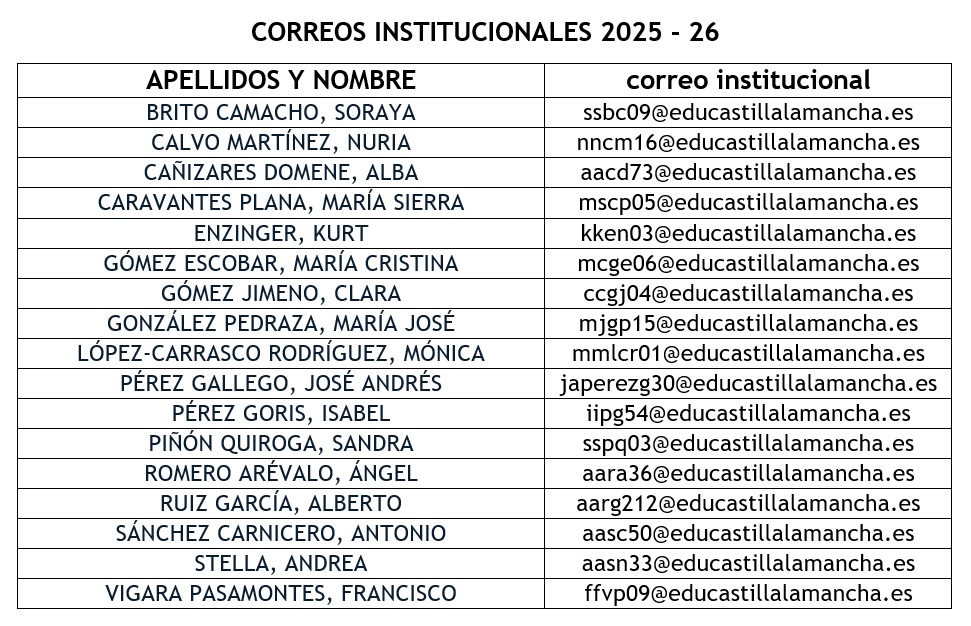 CORREOS INSTITUCIONALES 2025 - 26

| APELLIDOS Y NOMBRE | correo institucional |
|---|---|
| BRITO CAMACHO, SORAYA | ssbc09@educastillalamancha.es |
| CALVO MARTÍNEZ, NURIA | nncm16@educastillalamancha.es |
| CAÑIZARES DOMENE, ALBA | aacd73@educastillalamancha.es |
| CARAVANTES PLANA, MARÍA SIERRA | mscp05@educastillalamancha.es |
| ENZINGER, KURT | kken03@educastillalamancha.es |
| GÓMEZ ESCOBAR, MARÍA CRISTINA | mcge06@educastillalamancha.es |
| GÓMEZ JIMENO, CLARA | ccgj04@educastillalamancha.es |
| GONZÁLEZ PEDRAZA, MARÍA JOSÉ | mjgp15@educastillalamancha.es |
| LÓPEZ-CARRASCO RODRÍGUEZ, MÓNICA | mmlcr01@educastillalamancha.es |
| PÉREZ GALLEGO, JOSÉ ANDRÉS | japerezg30@educastillalamancha.es |
| PÉREZ GORIS, ISABEL | iipg54@educastillalamancha.es |
| PIÑÓN QUIROGA, SANDRA | sspq03@educastillalamancha.es |
| ROMERO ARÉVALO, ÁNGEL | aara36@educastillalamancha.es |
| RUIZ GARCÍA, ALBERTO | aarg212@educastillalamancha.es |
| SÁNCHEZ CARNICERO, ANTONIO | aasc50@educastillalamancha.es |
| STELLA, ANDREA | aasn33@educastillalamancha.es |
| VIGARA PASAMONTES, FRANCISCO | ffvp09@educastillalamancha.es |